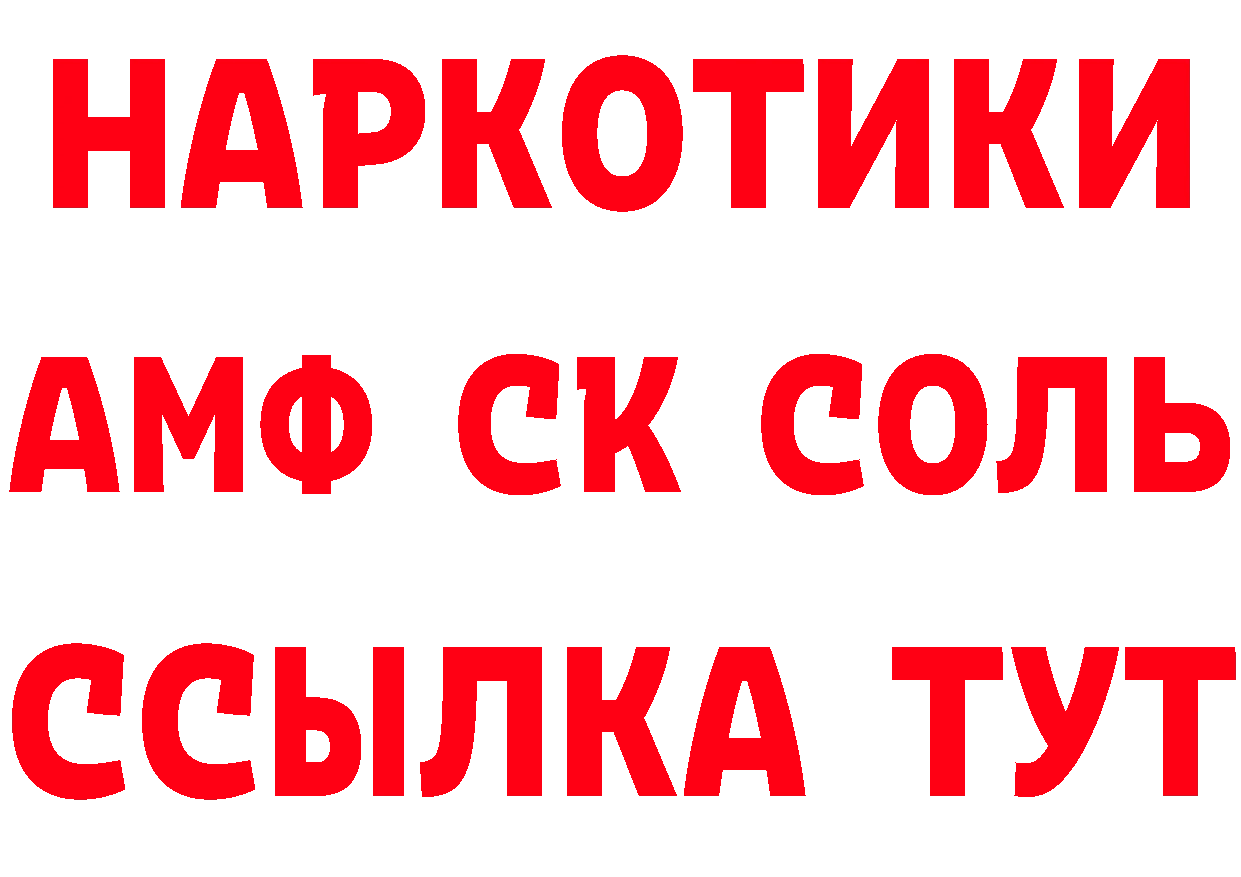 НАРКОТИКИ
АМФ СК СОЛЬ
ССЫЛКА ТУТ